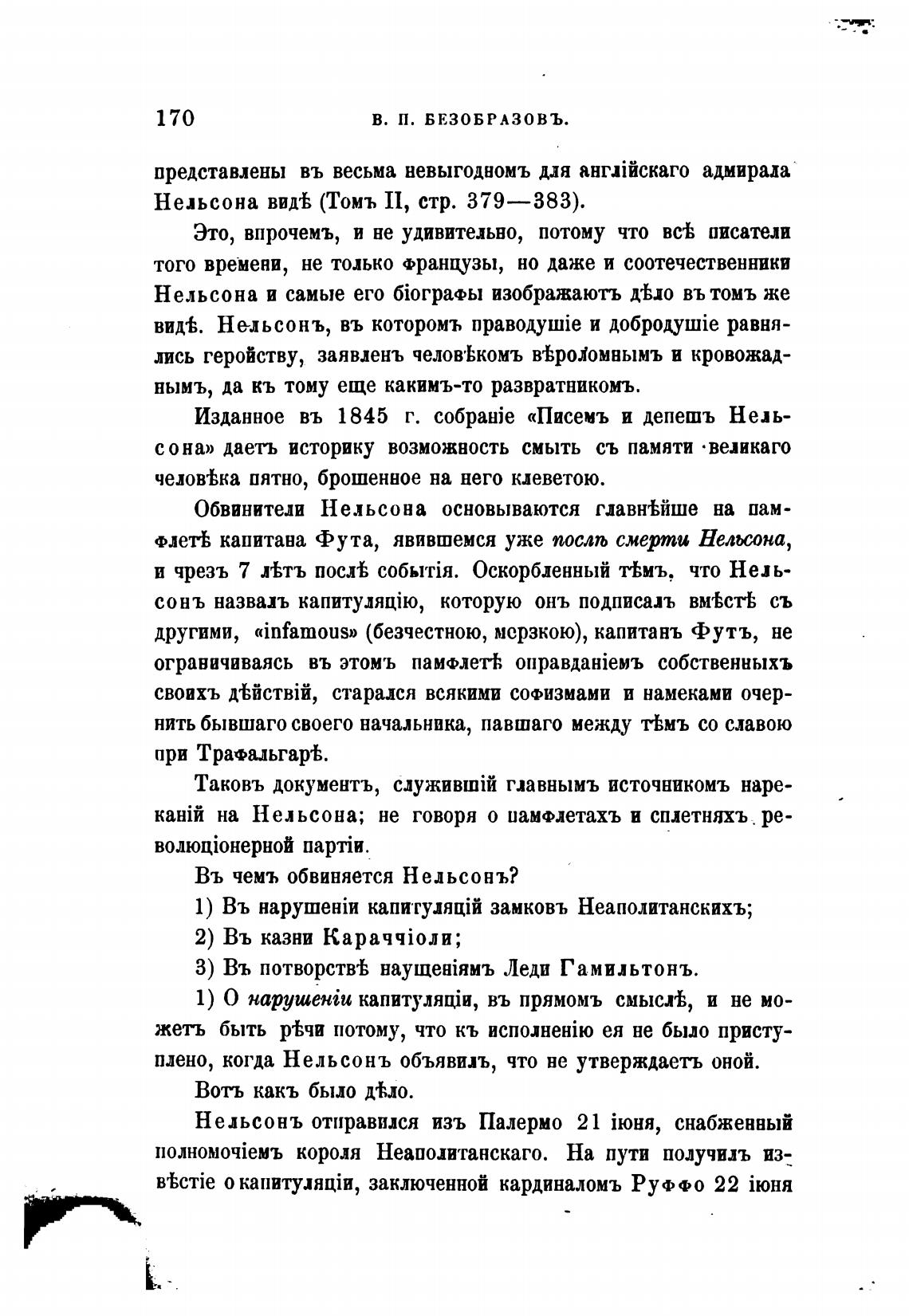 170 В. П. БЕЗОБРАЗОВЪ.

представлены въ весьма невыгодномъ для англійскаго адмирала Нельсона видѣ (Томъ II, стр. 379—383).

Это, впрочемъ, и не удивительно, потому что всѣ писатели того времени, не только французы, но даже и соотечественники Нельсона и самые его біографы изображаютъ дѣло въ томъ же видѣ. Нельсонъ, въ которомъ праводушіе и добродушіе равнялись геройству, заявленъ человѣкомъ вѣроломнымъ и кровожаднымъ, да къ тому еще какимъ-то развратникомъ.

Изданное въ 1845 г. собраніе «Писемъ и депешъ Нельсона» даетъ историку возможность смыть съ памяти великаго человѣка пятно, брошенное на него клеветою.

Обвинители Нельсона основываются главнѣйше на памфлетѣ капитана Фута, явившемся уже послѣ смерти Нельсона, и чрезъ 7 лѣтъ послѣ событія. Оскорбленный тѣмъ, что Нельсонъ назвалъ капитуляцію, которую онъ подписалъ вмѣстѣ съ другими, «infamous» (безчестною, мерзкою), капитанъ Футъ, не ограничиваясь въ этомъ памфлетѣ оправданіемъ собственныхъ своихъ дѣйствій, старался всякими софизмами и намеками очернить бывшаго своего начальника, павшаго между тѣмъ со славою при Трафальгарѣ.

Таковъ документъ, служившій главнымъ источникомъ нареканій на Нельсона; не говоря о памфлетахъ и сплетняхъ революціонерной партіи.

Въ чемъ обвиняется Нельсонъ?

1) Въ нарушеніи капитуляцій замковъ Неаполитанскихъ;

2) Въ казни Караччіоли;

3) Въ потворствѣ наущеніямъ Леди Гамильтонъ.

1) О нарушеніи капитуляціи, въ прямомъ смыслѣ, и не можетъ быть рѣчи потому, что къ исполненію ея не было приступлено, когда Нельсонъ объявилъ, что не утверждаетъ оной.

Вотъ какъ было дѣло.

Нельсонъ отправился изъ Палермо 21 іюня, снабженный полномочіемъ короля Неаполитанскаго. На пути получилъ извѣстіе о капитуляціи, заключенной кардиналомъ Руффо 22 іюня